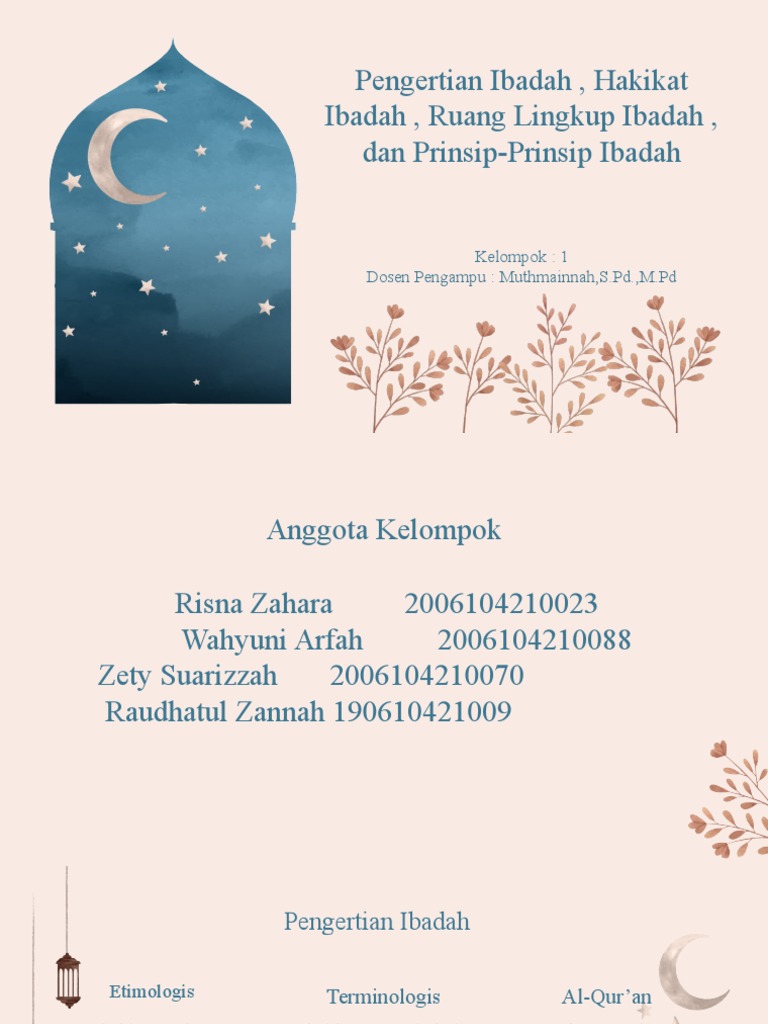 Pengertian Ibadah , Hakikat Ibadah , Ruang Lingkup Ibadah , dan Prinsip-Prinsip Ibadah

Kelompok : 1
Dosen Pengampu : Muthmainnah,S.Pd.,M.Pd

Anggota Kelompok

Risna Zahara 2006104210023
Wahyuni Arfah 2006104210088
Zety Suarizzah 2006104210070
Raudhatul Zannah 190610421009

Pengertian Ibadah

Etimologis

Terminologis

Al-Qur'an